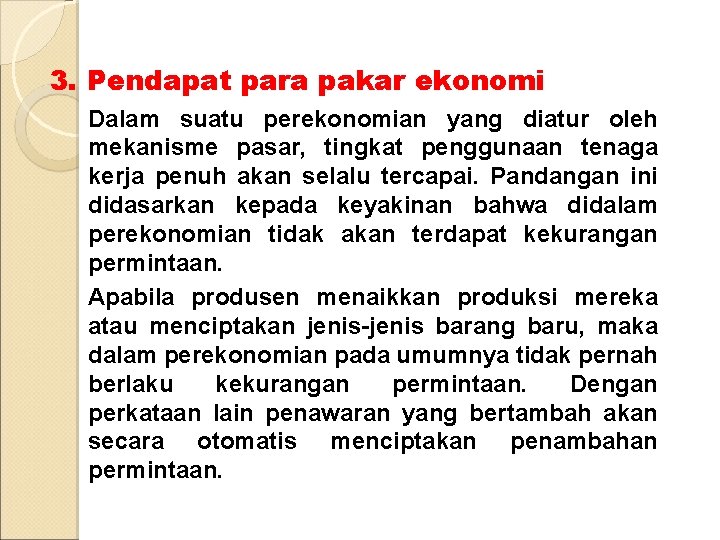 3. Pendapat para pakar ekonomi

Dalam suatu perekonomian yang diatur oleh mekanisme pasar, tingkat penggunaan tenaga kerja penuh akan selalu tercapai. Pandangan ini didasarkan kepada keyakinan bahwa didalam perekonomian tidak akan terdapat kekurangan permintaan.

Apabila produsen menaikkan produksi mereka atau menciptakan jenis-jenis barang baru, maka dalam perekonomian pada umumnya tidak pernah berlaku kekurangan permintaan. Dengan perkataan lain penawaran yang bertambah akan secara otomatis menciptakan penambahan permintaan.